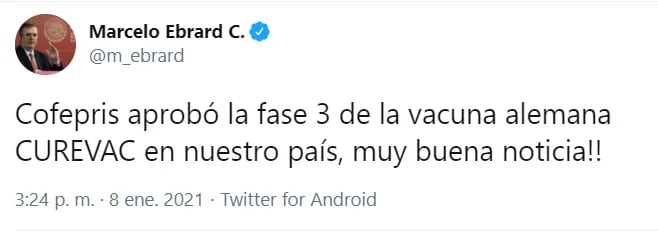 Marcelo Ebrard C.
@m_ebrard

Cofepris aprobó la fase 3 de la vacuna alemana CUREVAC en nuestro país, muy buena noticia!!

3:24 p. m. · 8 ene. 2021 · Twitter for Android